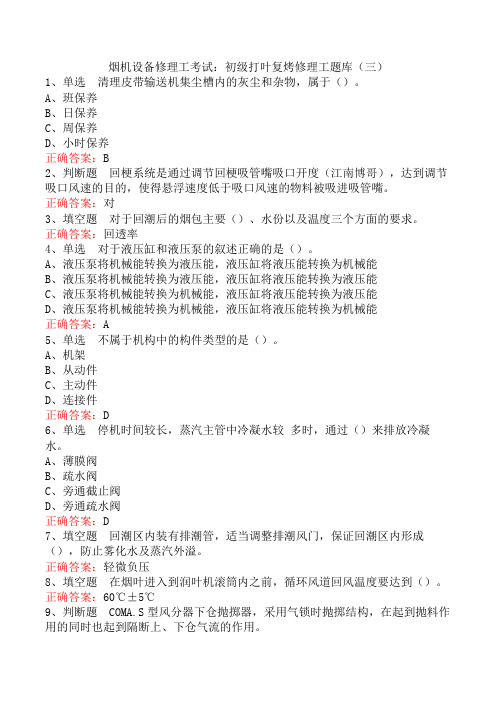 烟机设备修理工考试：初级打叶复烤修理工题库（三）

1、单选　清理皮带输送机集尘槽内的灰尘和杂物，属于（）。
A、班保养
B、日保养
C、周保养
D、小时保养
正确答案：B

2、判断题　回梗系统是通过调节回梗吸管嘴吸口开度（江南博哥），达到调节吸口风速的目的，使得悬浮速度低于吸口风速的物料被吸进吸管嘴。
正确答案：对

3、填空题　对于回潮后的烟包主要（）、水份以及温度三个方面的要求。
正确答案：回透率

4、单选　对于液压缸和液压泵的叙述正确的是（）。
A、液压泵将机械能转换为液压能，液压缸将液压能转换为机械能
B、液压泵将机械能转换为液压能，液压缸将液压能转换为液压能
C、液压泵将机械能转换为机械能，液压缸将液压能转换为液压能
D、液压泵将机械能转换为机械能，液压缸将液压能转换为机械能
正确答案：A

5、单选　不属于机构中的构件类型的是（）。
A、机架
B、从动件
C、主动件
D、连接件
正确答案：D

6、单选　停机时间较长，蒸汽主管中冷凝水较 多时，通过（）来排放冷凝水。
A、薄膜阀
B、疏水阀
C、旁通截止阀
D、旁通疏水阀
正确答案：D

7、填空题　回潮区内装有排潮管，适当调整排潮风门，保证回潮区内形成（），防止雾化水及蒸汽外溢。
正确答案：轻微负压

8、填空题　在烟叶进入到润叶机滚筒内之前，循环风道回风温度要达到（）。
正确答案：60℃±5℃

9、判断题　COMA.S型风分器下仓抛掷器，采用气锁时抛掷结构，在起到抛料作用的同时也起到隔断上、下仓气流的作用。